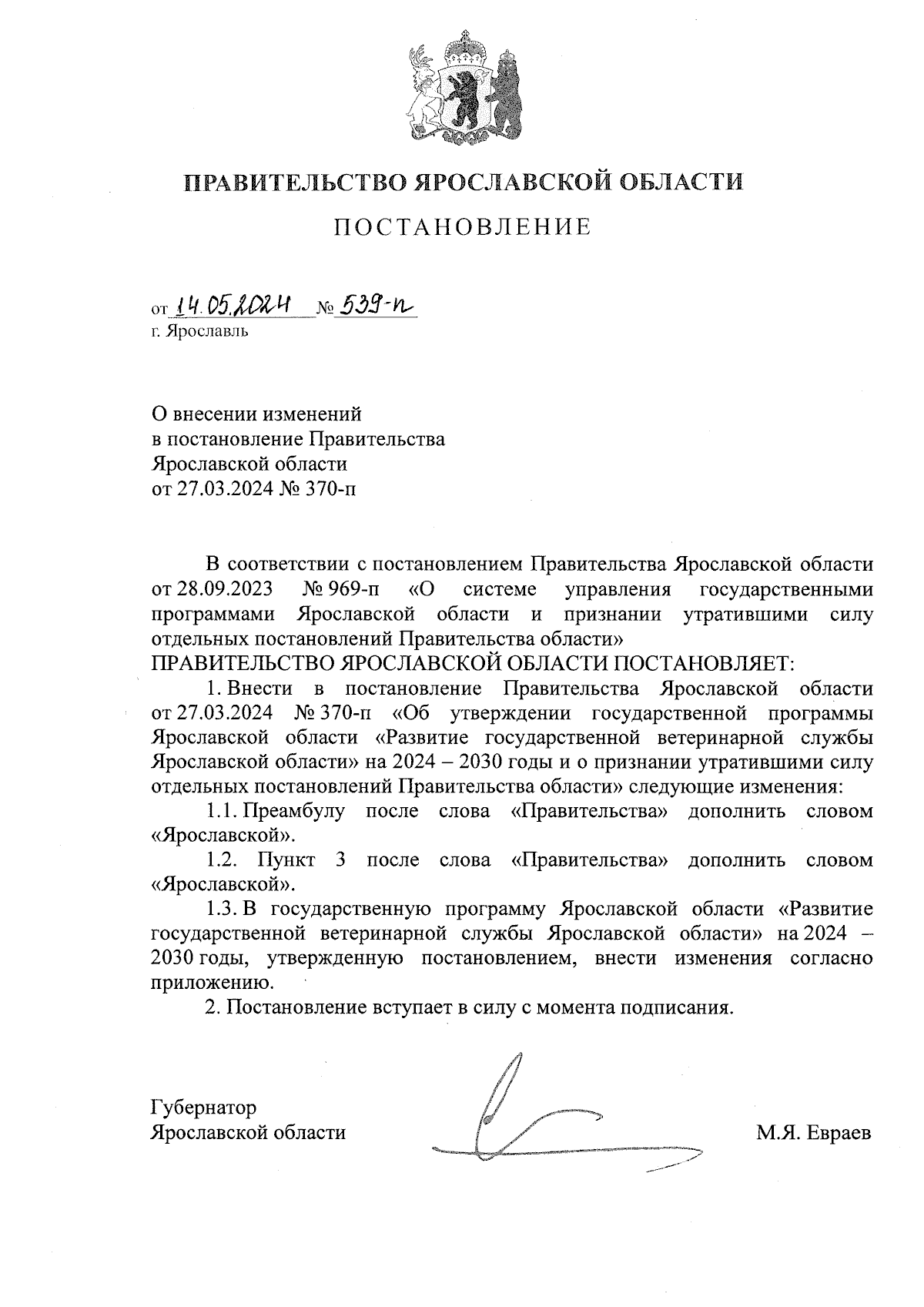 ПРАВИТЕЛЬСТВО ЯРОСЛАВСКОЙ ОБЛАСТИ

ПОСТАНОВЛЕНИЕ

от 14.05.2024 № 539-п
г. Ярославль

О внесении изменений
в постановление Правительства
Ярославской области
от 27.03.2024 № 370-п

В соответствии с постановлением Правительства Ярославской области от 28.09.2023 № 969-п «О системе управления государственными программами Ярославской области и признании утратившими силу отдельных постановлений Правительства области»
ПРАВИТЕЛЬСТВО ЯРОСЛАВСКОЙ ОБЛАСТИ ПОСТАНОВЛЯЕТ:

1. Внести в постановление Правительства Ярославской области от 27.03.2024 № 370-п «Об утверждении государственной программы Ярославской области «Развитие государственной ветеринарной службы Ярославской области» на 2024 – 2030 годы и о признании утратившими силу отдельных постановлений Правительства области» следующие изменения:

1.1. Преамбулу после слова «Правительства» дополнить словом «Ярославской».

1.2. Пункт 3 после слова «Правительства» дополнить словом «Ярославской».

1.3. В государственную программу Ярославской области «Развитие государственной ветеринарной службы Ярославской области» на 2024 – 2030 годы, утвержденную постановлением, внести изменения согласно приложению.

2. Постановление вступает в силу с момента подписания.

Губернатор
Ярославской области М.Я. Евраев